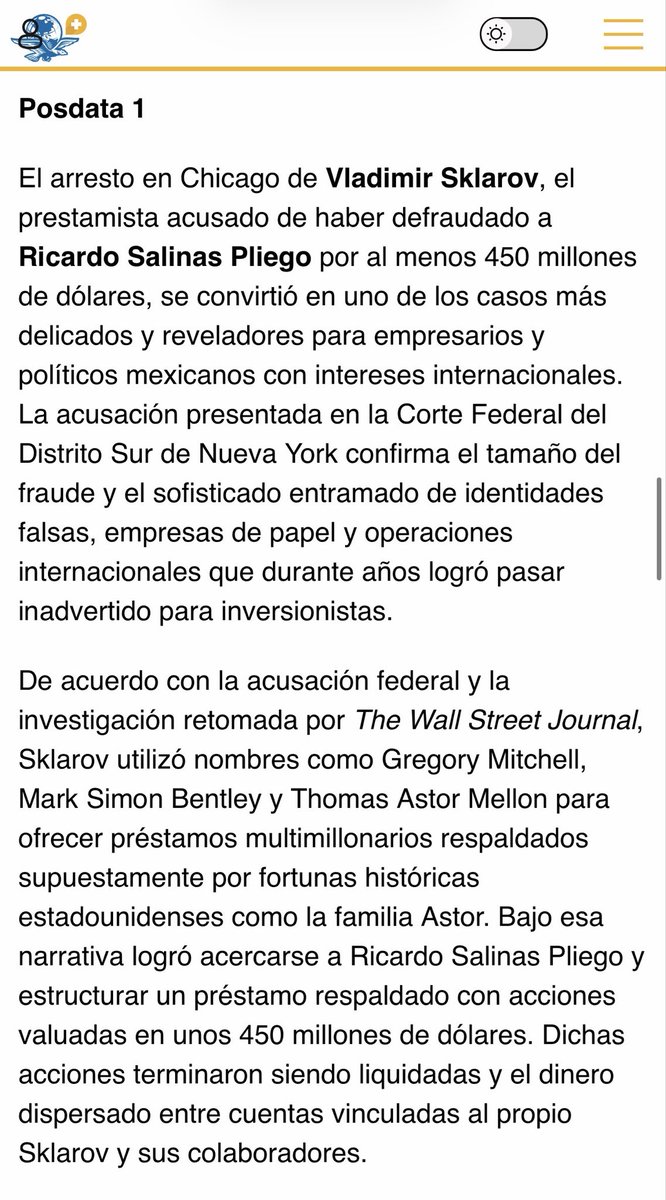 Posdata 1

El arresto en Chicago de Vladimir Sklarov, el prestamista acusado de haber defraudado a Ricardo Salinas Pliego por al menos 450 millones de dólares, se convirtió en uno de los casos más delicados y reveladores para empresarios y políticos mexicanos con intereses internacionales. La acusación presentada en la Corte Federal del Distrito Sur de Nueva York confirma el tamaño del fraude y el sofisticado entramado de identidades falsas, empresas de papel y operaciones internacionales que durante años logró pasar inadvertido para inversionistas.

De acuerdo con la acusación federal y la investigación retomada por The Wall Street Journal, Sklarov utilizó nombres como Gregory Mitchell, Mark Simon Bentley y Thomas Astor Mellon para ofrecer préstamos multimillonarios respaldados supuestamente por fortunas históricas estadounidenses como la familia Astor. Bajo esa narrativa logró acercarse a Ricardo Salinas Pliego y estructurar un préstamo respaldado con acciones valuadas en unos 450 millones de dólares. Dichas acciones terminaron siendo liquidadas y el dinero dispersado entre cuentas vinculadas al propio Sklarov y sus colaboradores.